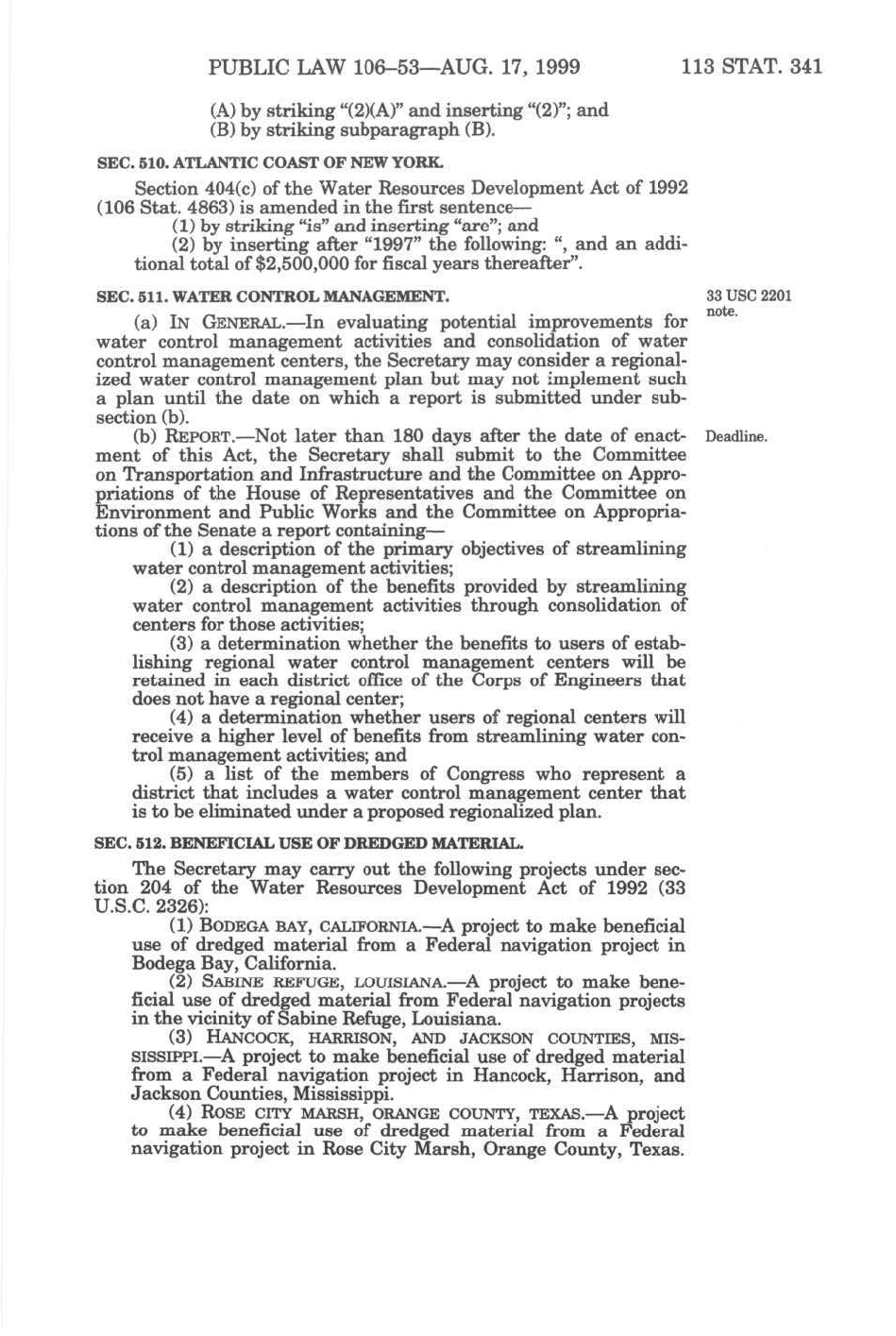 PUBLIC LAW 106–53—AUG. 17, 1999 113 STAT. 341

(A) by striking "(2)(A)" and inserting "(2)"; and
(B) by striking subparagraph (B).

SEC. 510. ATLANTIC COAST OF NEW YORK.

Section 404(c) of the Water Resources Development Act of 1992 (106 Stat. 4863) is amended in the first sentence—
(1) by striking "is" and inserting "are"; and
(2) by inserting after "1997" the following: ", and an additional total of $2,500,000 for fiscal years thereafter".

SEC. 511. WATER CONTROL MANAGEMENT.

33 USC 2201 note.

(a) IN GENERAL.—In evaluating potential improvements for water control management activities and consolidation of water control management centers, the Secretary may consider a regionalized water control management plan but may not implement such a plan until the date on which a report is submitted under subsection (b).

Deadline.

(b) REPORT.—Not later than 180 days after the date of enactment of this Act, the Secretary shall submit to the Committee on Transportation and Infrastructure and the Committee on Appropriations of the House of Representatives and the Committee on Environment and Public Works and the Committee on Appropriations of the Senate a report containing—
(1) a description of the primary objectives of streamlining water control management activities;
(2) a description of the benefits provided by streamlining water control management activities through consolidation of centers for those activities;
(3) a determination whether the benefits to users of establishing regional water control management centers will be retained in each district office of the Corps of Engineers that does not have a regional center;
(4) a determination whether users of regional centers will receive a higher level of benefits from streamlining water control management activities; and
(5) a list of the members of Congress who represent a district that includes a water control management center that is to be eliminated under a proposed regionalized plan.

SEC. 512. BENEFICIAL USE OF DREDGED MATERIAL.

The Secretary may carry out the following projects under section 204 of the Water Resources Development Act of 1992 (33 U.S.C. 2326):
(1) BODEGA BAY, CALIFORNIA.—A project to make beneficial use of dredged material from a Federal navigation project in Bodega Bay, California.
(2) SABINE REFUGE, LOUISIANA.—A project to make beneficial use of dredged material from Federal navigation projects in the vicinity of Sabine Refuge, Louisiana.
(3) HANCOCK, HARRISON, AND JACKSON COUNTIES, MISSISSIPPI.—A project to make beneficial use of dredged material from a Federal navigation project in Hancock, Harrison, and Jackson Counties, Mississippi.
(4) ROSE CITY MARSH, ORANGE COUNTY, TEXAS.—A project to make beneficial use of dredged material from a Federal navigation project in Rose City Marsh, Orange County, Texas.